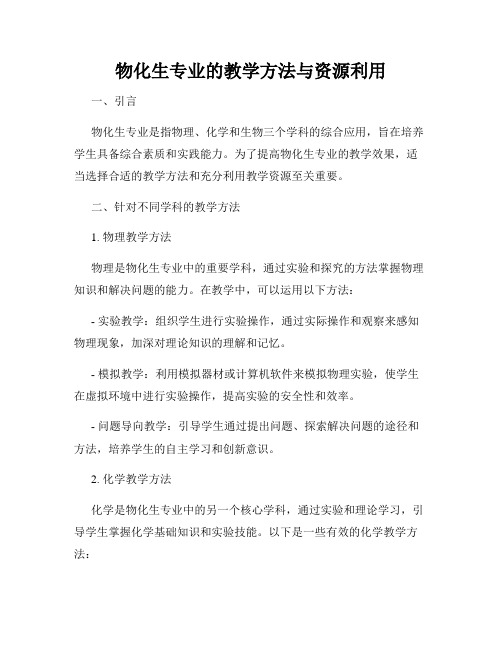 物化生专业的教学方法与资源利用

一、引言

物化生专业是指物理、化学和生物三个学科的综合应用，旨在培养学生具备综合素质和实践能力。为了提高物化生专业的教学效果，适当选择合适的教学方法和充分利用教学资源至关重要。

二、针对不同学科的教学方法

1. 物理教学方法

物理是物化生专业中的重要学科，通过实验和探究的方法掌握物理知识和解决问题的能力。在教学中，可以运用以下方法：

- 实验教学：组织学生进行实验操作，通过实际操作和观察来感知物理现象，加深对理论知识的理解和记忆。

- 模拟教学：利用模拟器材或计算机软件来模拟物理实验，使学生在虚拟环境中进行实验操作，提高实验的安全性和效率。

- 问题导向教学：引导学生通过提出问题、探索解决问题的途径和方法，培养学生的自主学习和创新意识。

2. 化学教学方法

化学是物化生专业中的另一个核心学科，通过实验和理论学习，引导学生掌握化学基础知识和实验技能。以下是一些有效的化学教学方法：